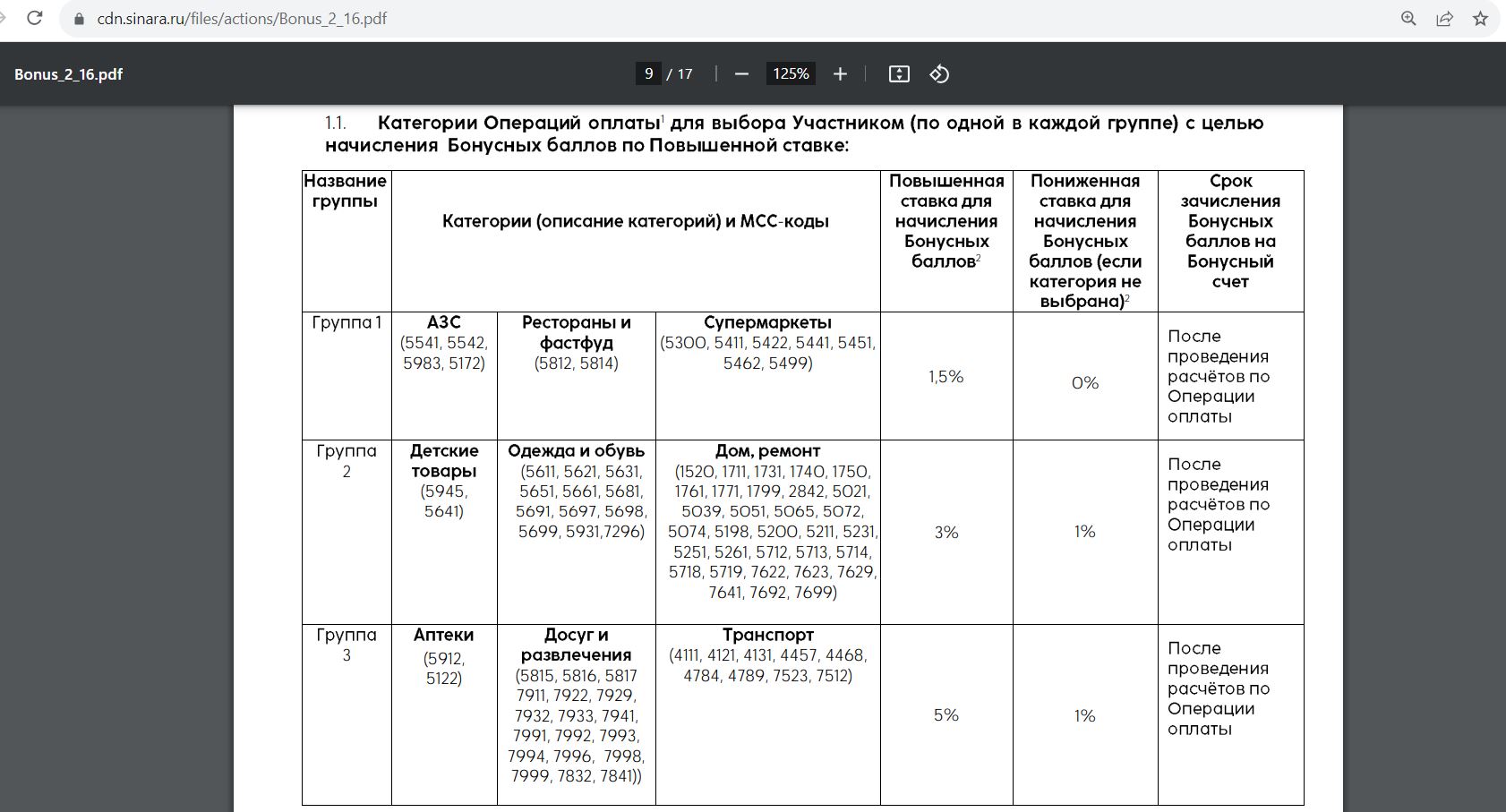 cdn.sinara.ru/files/actions/Bonus_2_16.pdf

Bonus_2_16.pdf

9 / 17

125%

1.1. Категории Операций оплаты$^1$ для выбора Участником (по одной в каждой группе) с целью начисления Бонусных баллов по Повышенной ставке:

| Название группы | Категории (описание категорий) и МСС-коды | | | Повышенная ставка для начисления Бонусных баллов$^2$ | Пониженная ставка для начисления Бонусных баллов (если категория не выбрана)$^2$ | Срок зачисления Бонусных баллов на Бонусный счет |
|---|---|---|---|---|---|---|
| Группа 1 | АЗС (5541, 5542, 5983, 5172) | Рестораны и фастфуд (5812, 5814) | Супермаркеты (5300, 5411, 5422, 5441, 5451, 5462, 5499) | 1,5% | 0% | После проведения расчётов по Операции оплаты |
| Группа 2 | Детские товары (5945, 5641) | Одежда и обувь (5611, 5621, 5631, 5651, 5661, 5681, 5691, 5697, 5698, 5699, 5931,7296) | Дом, ремонт (1520, 1711, 1731, 1740, 1750, 1761, 1771, 1799, 2842, 5021, 5039, 5051, 5065, 5072, 5074, 5198, 5200, 5211, 5231, 5251, 5261, 5712, 5713, 5714, 5718, 5719, 7622, 7623, 7629, 7641, 7692, 7699) | 3% | 1% | После проведения расчётов по Операции оплаты |
| Группа 3 | Аптеки (5912, 5122) | Досуг и развлечения (5815, 5816, 5817 7911, 7922, 7929, 7932, 7933, 7941, 7991, 7992, 7993, 7994, 7996, 7998, 7999, 7832, 7841)) | Транспорт (4111, 4121, 4131, 4457, 4468, 4784, 4789, 7523, 7512) | 5% | 1% | После проведения расчётов по Операции оплаты |